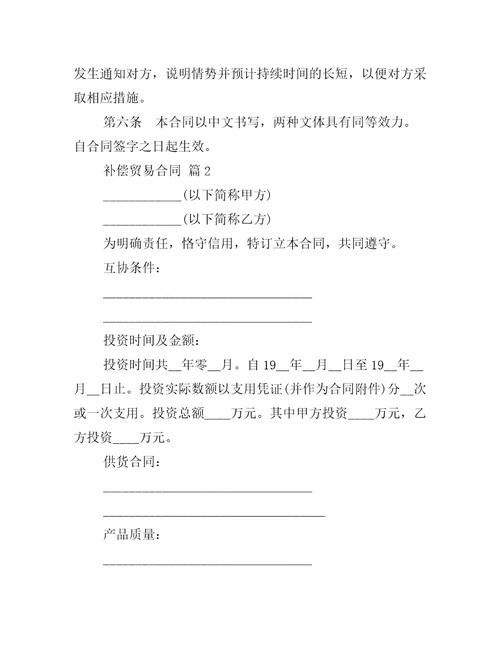 发生通知对方，说明情势并预计持续时间的长短，以便对方采取相应措施。

第六条　本合同以中文书写，两种文体具有同等效力。自合同签字之日起生效。

补偿贸易合同 篇 2

____________(以下简称甲方)

____________(以下简称乙方)

为明确责任，恪守信用，特订立本合同，共同遵守。

互协条件：

________________________________

________________________________

投资时间及金额：

投资时间共__年零__月。自 19__年__月__日至 19__年__月__日止。投资实际数额以支用凭证(并作为合同附件)分__次或一次支用。投资总额____万元。其中甲方投资____万元，乙方投资____万元。

供货合同：

________________________________

__________________________________

产品质量：

________________________________